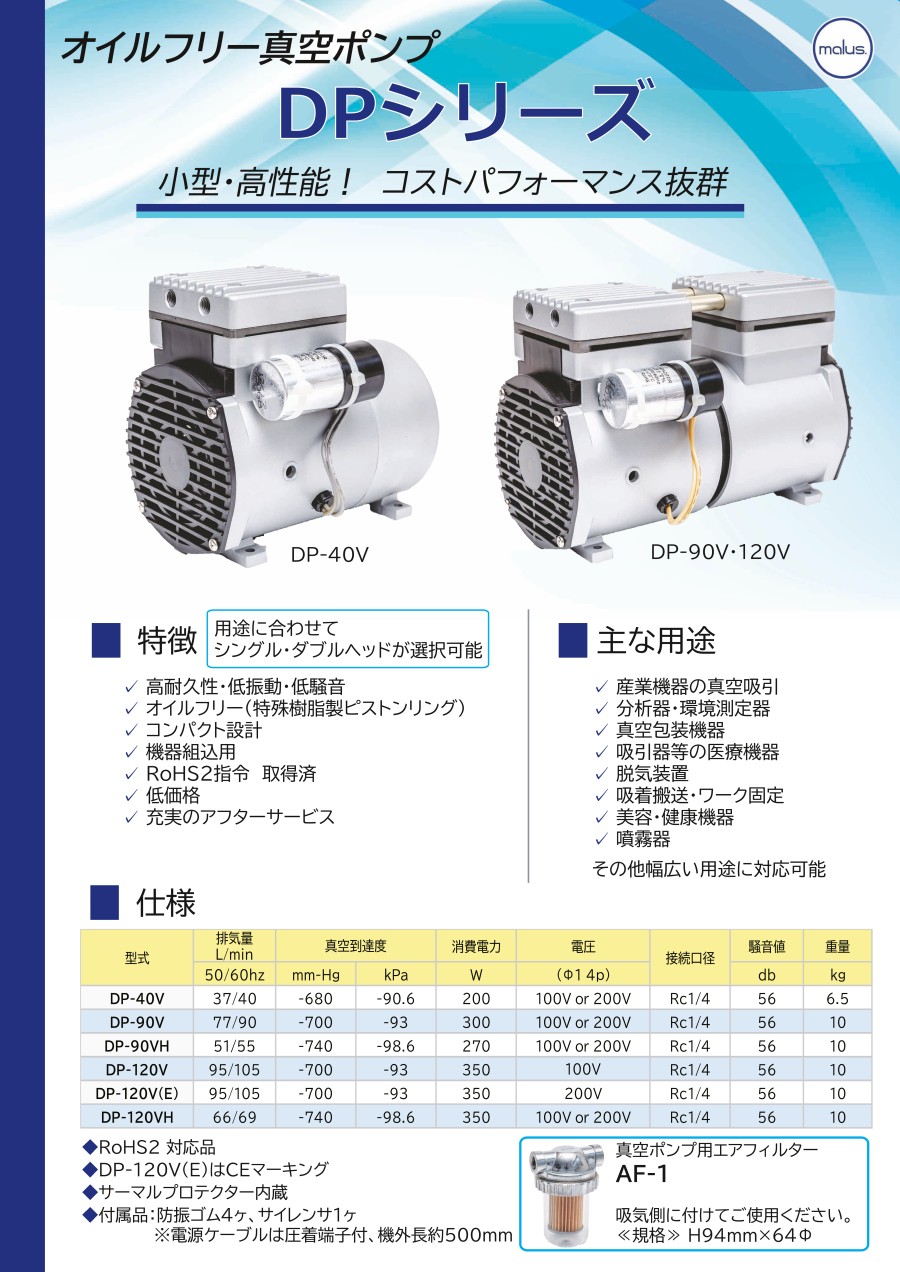 オイルフリー真空ポンプ

malus.

DPシリーズ

小型・高性能！ コストパフォーマンス抜群

DP-40V

DP-90V・120V

特徴

用途に合わせて
シングル・ダブルヘッドが選択可能

✓ 高耐久性・低振動・低騒音
✓ オイルフリー（特殊樹脂製ピストンリング）
✓ コンパクト設計
✓ 機器組込用
✓ RoHS2指令 取得済
✓ 低価格
✓ 充実のアフターサービス

主な用途

✓ 産業機器の真空吸引
✓ 分析器・環境測定器
✓ 真空包装機器
✓ 吸引器等の医療機器
✓ 脱気装置
✓ 吸着搬送・ワーク固定
✓ 美容・健康機器
✓ 噴霧器

その他幅広い用途に対応可能

仕様

| 型式 | 排気量 L/min | 真空到達度 | | 消費電力 | 電圧 | 接続口径 | 騒音値 | 重量 |
|---|---|---|---|---|---|---|---|---|
| | 50/60hz | mm-Hg | kPa | W | (Φ14p) | | db | kg |
| DP-40V | 37/40 | -680 | -90.6 | 200 | 100V or 200V | Rc1/4 | 56 | 6.5 |
| DP-90V | 77/90 | -700 | -93 | 300 | 100V or 200V | Rc1/4 | 56 | 10 |
| DP-90VH | 51/55 | -740 | -98.6 | 270 | 100V or 200V | Rc1/4 | 56 | 10 |
| DP-120V | 95/105 | -700 | -93 | 350 | 100V | Rc1/4 | 56 | 10 |
| DP-120V(E) | 95/105 | -700 | -93 | 350 | 200V | Rc1/4 | 56 | 10 |
| DP-120VH | 66/69 | -740 | -98.6 | 350 | 100V or 200V | Rc1/4 | 56 | 10 |

◆RoHS2 対応品
◆DP-120V(E)はCEマーキング
◆サーマルプロテクター内蔵
◆付属品：防振ゴム4ヶ、サイレンサ1ヶ
※電源ケーブルは圧着端子付、機外長約500mm

真空ポンプ用エアフィルター
AF-1

吸気側に付けてご使用ください。
≪規格≫ H94mm×64Φ